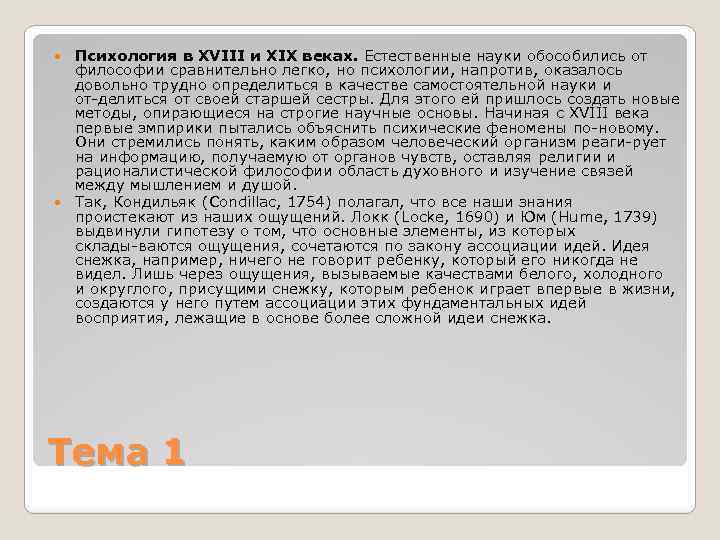 Психология в XVIII и XIX веках. Естественные науки обособились от философии сравнительно легко, но психологии, напротив, оказалось довольно трудно определиться в качестве самостоятельной науки и от-делиться от своей старшей сестры. Для этого ей пришлось создать новые методы, опирающиеся на строгие научные основы. Начиная с XVIII века первые эмпирики пытались объяснить психические феномены по-новому. Они стремились понять, каким образом человеческий организм реаги-рует на информацию, получаемую от органов чувств, оставляя религии и рационалистической философии область духовного и изучение связей между мышлением и душой.

Так, Кондильяк (Condillac, 1754) полагал, что все наши знания проистекают из наших ощущений. Локк (Locke, 1690) и Юм (Hume, 1739) выдвинули гипотезу о том, что основные элементы, из которых склады-ваются ощущения, сочетаются по закону ассоциации идей. Идея снежка, например, ничего не говорит ребенку, который его никогда не видел. Лишь через ощущения, вызываемые качествами белого, холодного и округлого, присущими снежку, которым ребенок играет впервые в жизни, создаются у него путем ассоциации этих фундаментальных идей восприятия, лежащие в основе более сложной идеи снежка.

Тема 1